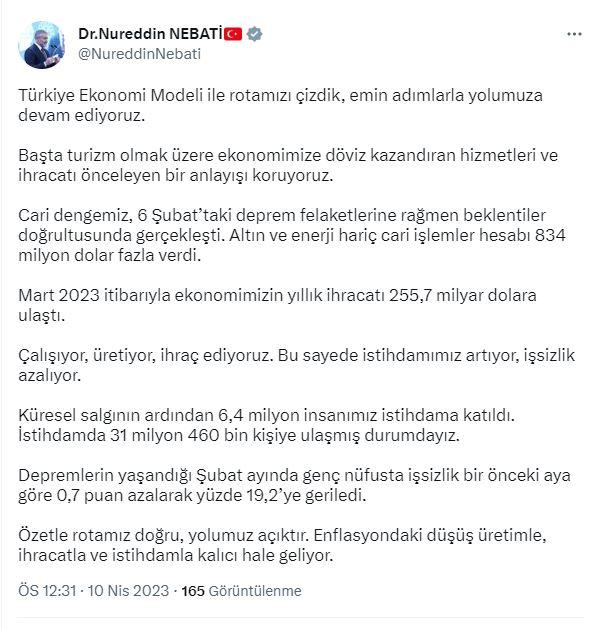 Dr.Nureddin NEBATİ
@NureddinNebati

Türkiye Ekonomi Modeli ile rotamızı çizdik, emin adımlarla yolumuza devam ediyoruz.

Başta turizm olmak üzere ekonomimize döviz kazandıran hizmetleri ve ihracatı önceleyen bir anlayışı koruyoruz.

Cari dengemiz, 6 Şubat'taki deprem felaketlerine rağmen beklentiler doğrultusunda gerçekleşti. Altın ve enerji hariç cari işlemler hesabı 834 milyon dolar fazla verdi.

Mart 2023 itibarıyla ekonomimizin yıllık ihracatı 255,7 milyar dolara ulaştı.

Çalışıyor, üretiyor, ihraç ediyoruz. Bu sayede istihdamımız artıyor, işsizlik azalıyor.

Küresel salgının ardından 6,4 milyon insanımız istihdama katıldı. İstihdamda 31 milyon 460 bin kişiye ulaşmış durumdayız.

Depremlerin yaşandığı Şubat ayında genç nüfusta işsizlik bir önceki aya göre 0,7 puan azalarak yüzde 19,2'ye geriledi.

Özetle rotamız doğru, yolumuz açıktır. Enflasyondaki düşüş üretimle, ihracatla ve istihdamla kalıcı hale geliyor.

ÖS 12:31 · 10 Nis 2023 · 165 Görüntülenme